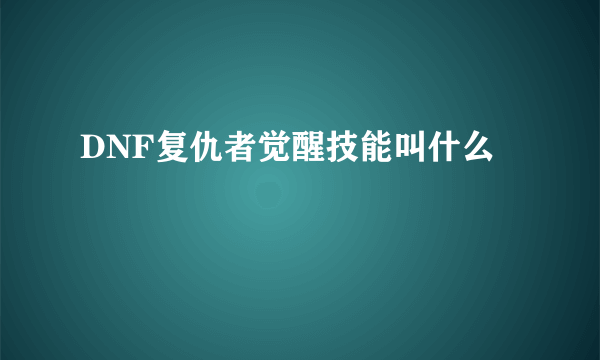 DNF复仇者觉醒技能叫什么